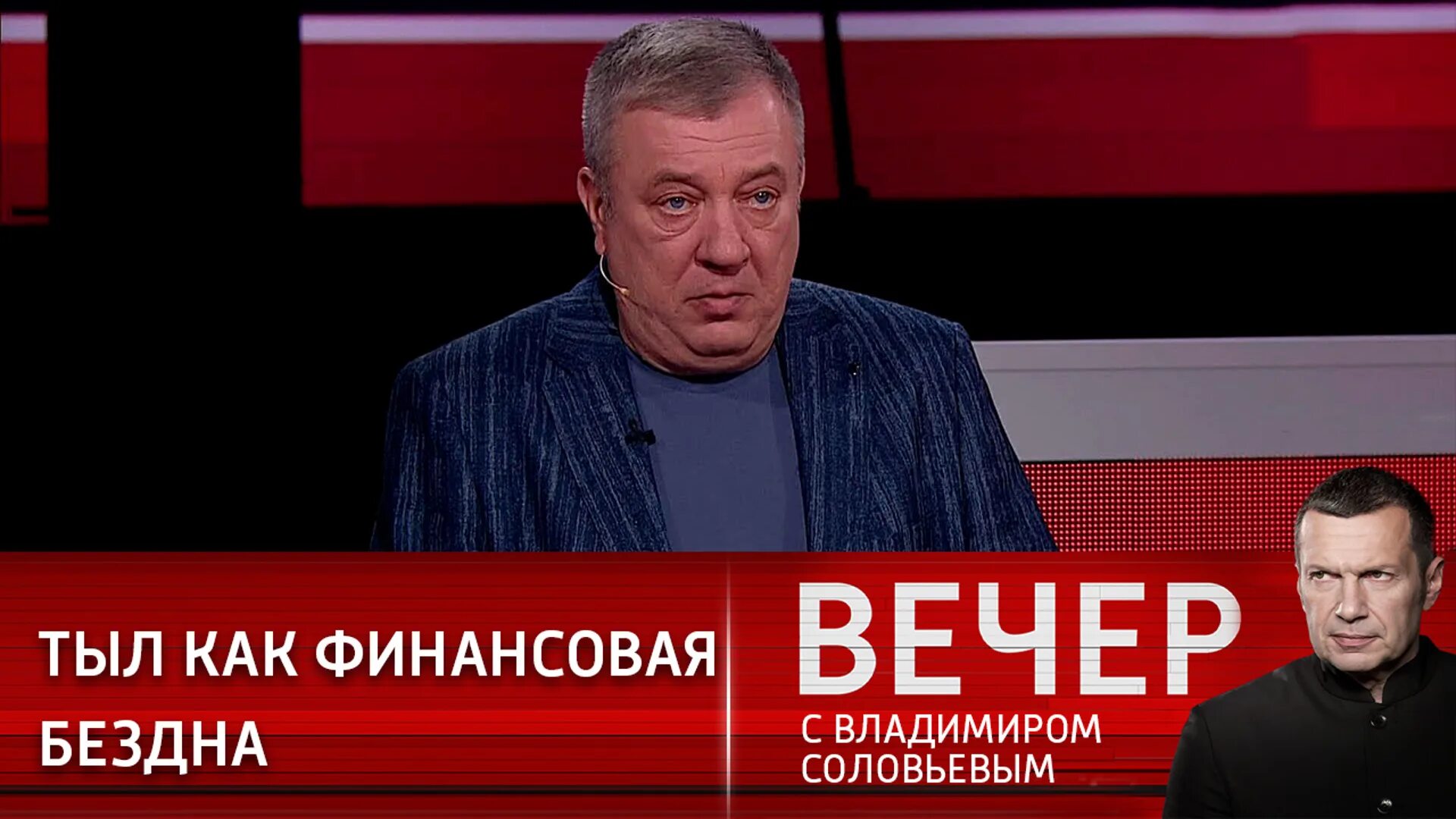 ТЫЛ КАК ФИНАНСОВАЯ БЕЗДНА

ВЕЧЕР
С ВЛАДИМИРОМ СОЛОВЬЕВЫМ